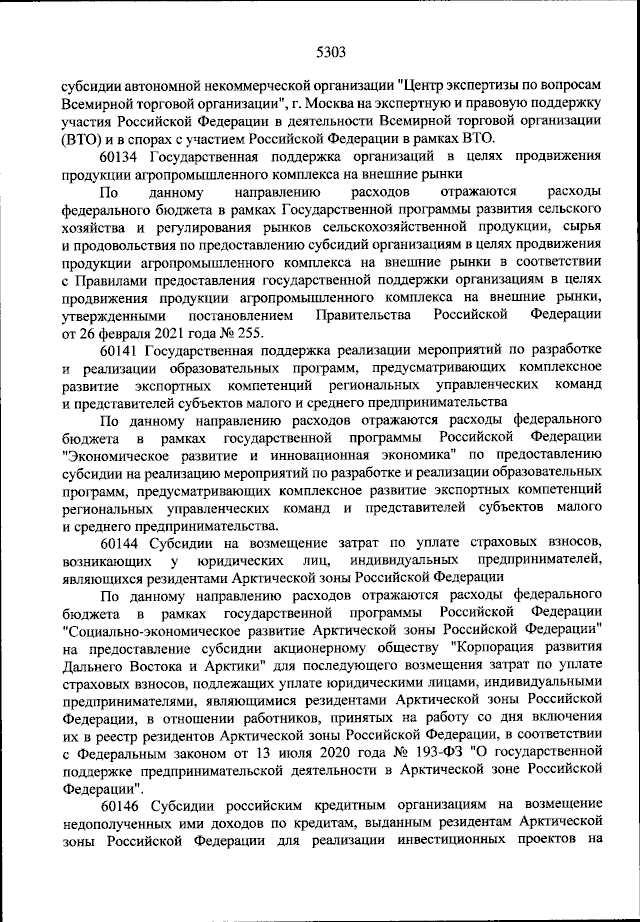 5303

субсидии автономной некоммерческой организации "Центр экспертизы по вопросам Всемирной торговой организации", г. Москва на экспертную и правовую поддержку участия Российской Федерации в деятельности Всемирной торговой организации (ВТО) и в спорах с участием Российской Федерации в рамках ВТО.

60134 Государственная поддержка организаций в целях продвижения продукции агропромышленного комплекса на внешние рынки

По данному направлению расходов отражаются расходы федерального бюджета в рамках Государственной программы развития сельского хозяйства и регулирования рынков сельскохозяйственной продукции, сырья и продовольствия по предоставлению субсидий организациям в целях продвижения продукции агропромышленного комплекса на внешние рынки в соответствии с Правилами предоставления государственной поддержки организациям в целях продвижения продукции агропромышленного комплекса на внешние рынки, утвержденными постановлением Правительства Российской Федерации от 26 февраля 2021 года № 255.

60141 Государственная поддержка реализации мероприятий по разработке и реализации образовательных программ, предусматривающих комплексное развитие экспортных компетенций региональных управленческих команд и представителей субъектов малого и среднего предпринимательства

По данному направлению расходов отражаются расходы федерального бюджета в рамках государственной программы Российской Федерации "Экономическое развитие и инновационная экономика" по предоставлению субсидии на реализацию мероприятий по разработке и реализации образовательных программ, предусматривающих комплексное развитие экспортных компетенций региональных управленческих команд и представителей субъектов малого и среднего предпринимательства.

60144 Субсидии на возмещение затрат по уплате страховых взносов, возникающих у юридических лиц, индивидуальных предпринимателей, являющихся резидентами Арктической зоны Российской Федерации

По данному направлению расходов отражаются расходы федерального бюджета в рамках государственной программы Российской Федерации "Социально-экономическое развитие Арктической зоны Российской Федерации" на предоставление субсидии акционерному обществу "Корпорация развития Дальнего Востока и Арктики" для последующего возмещения затрат по уплате страховых взносов, подлежащих уплате юридическими лицами, индивидуальными предпринимателями, являющимися резидентами Арктической зоны Российской Федерации, в отношении работников, принятых на работу со дня включения их в реестр резидентов Арктической зоны Российской Федерации, в соответствии с Федеральным законом от 13 июля 2020 года № 193-ФЗ "О государственной поддержке предпринимательской деятельности в Арктической зоне Российской Федерации".

60146 Субсидии российским кредитным организациям на возмещение недополученных ими доходов по кредитам, выданным резидентам Арктической зоны Российской Федерации для реализации инвестиционных проектов на